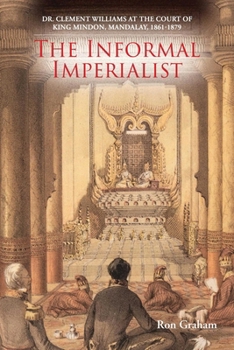 DR. CLEMENT WILLIAMS AT THE COURT OF KING MINDON, MANDALAY, 1861-1879

THE INFORMAL IMPERIALIST

Ron Graham